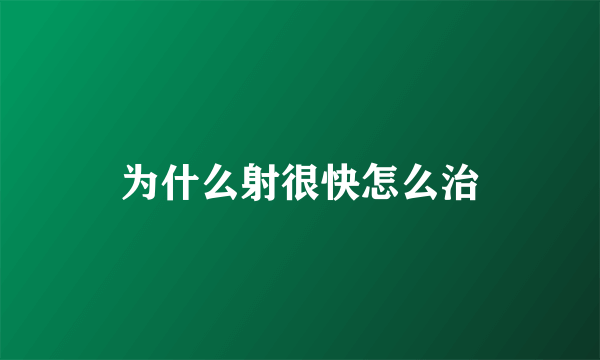 为什么射很快怎么治